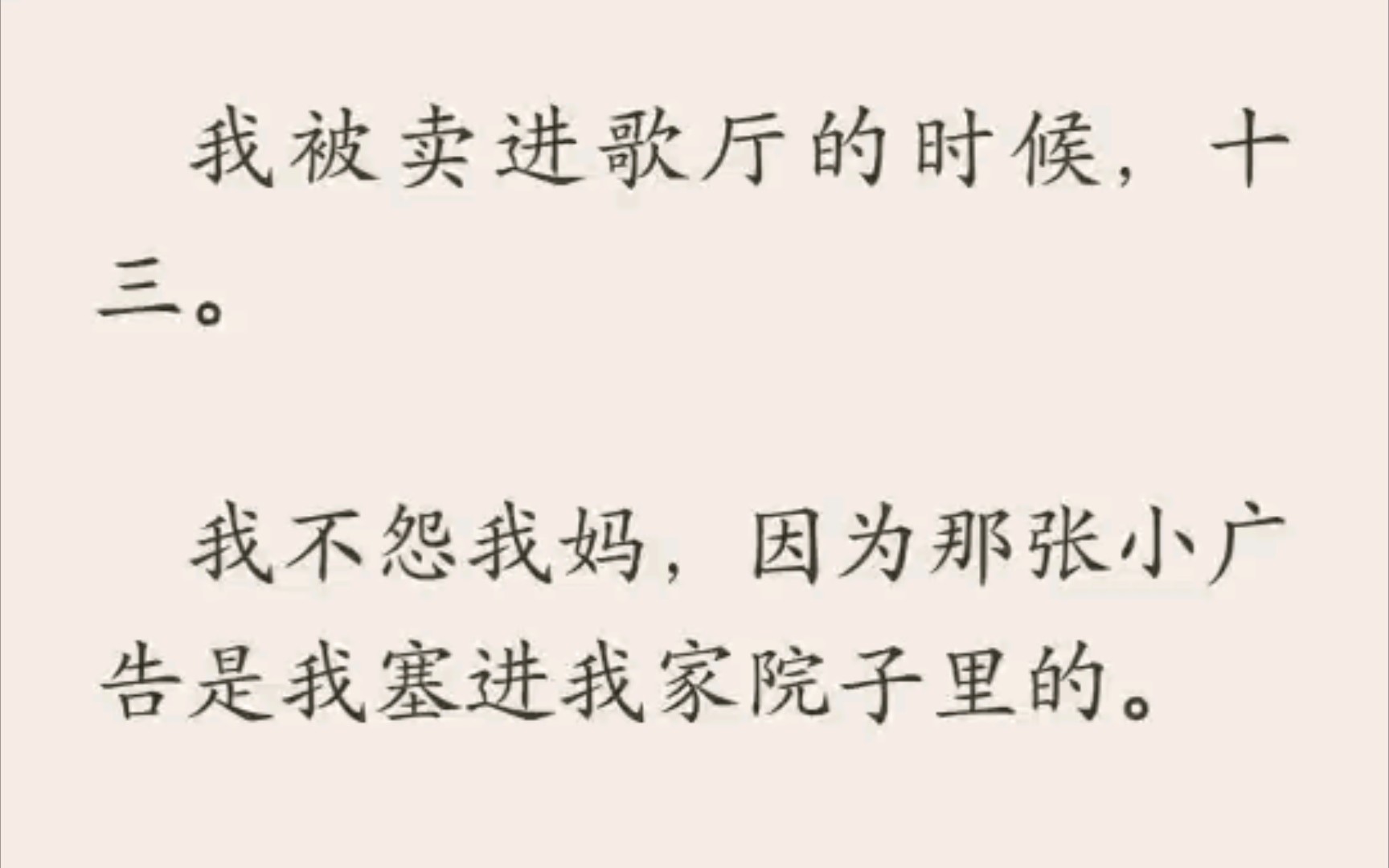 我被卖进歌厅的时候，十三。

我不怨我妈，因为那张小广告是我塞进我家院子里的。